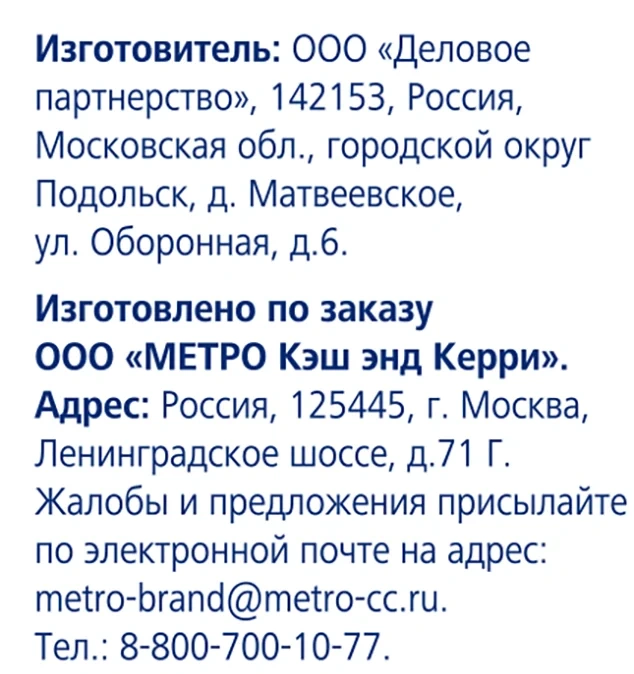 Изготовитель: ООО «Деловое партнерство», 142153, Россия, Московская обл., городской округ Подольск, д. Матвеевское, ул. Оборонная, д.6.

Изготовлено по заказу ООО «МЕТРО Кэш энд Керри». Адрес: Россия, 125445, г. Москва, Ленинградское шоссе, д.71 Г. Жалобы и предложения присылайте по электронной почте на адрес: metro-brand@metro-cc.ru. Тел.: 8-800-700-10-77.